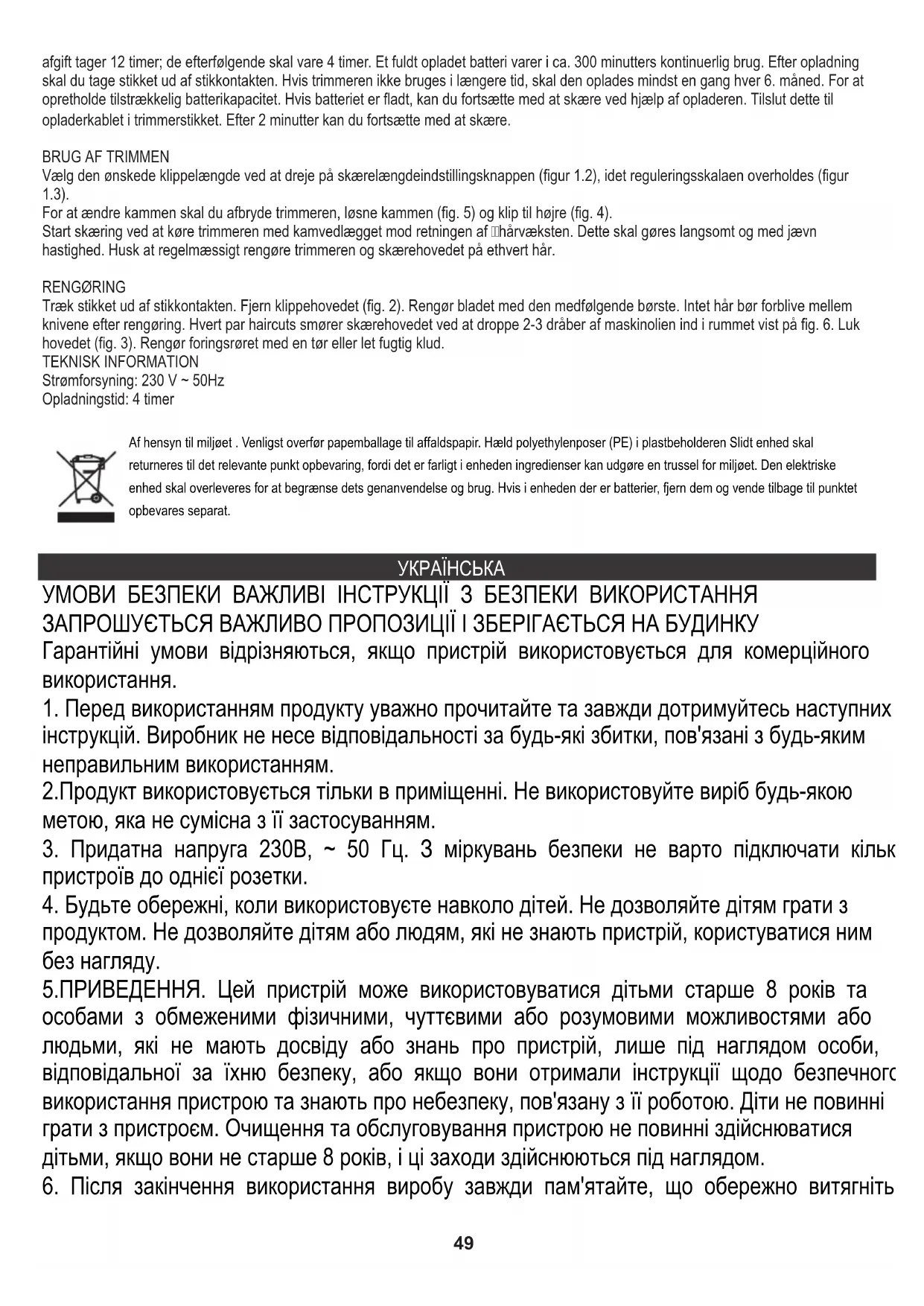 afgift tager 12 timer; de efterfølgende skal vare 4 timer. Et fuldt opladet batteri varer i ca. 300 minutters kontinuerlig brug. Efter opladning skal du tage stikket ud af stikkontakten. Hvis trimmeren ikke bruges i længere tid, skal den oplades mindst en gang hver 6. måned. For at opretholde tilstrækkelig batterikapacitet. Hvis batteriet er fladt, kan du fortsætte med at skære ved hjælp af opladeren. Tilslut dette til opladerkablet i trimmerstikket. Efter 2 minutter kan du fortsætte med at skære.

BRUG AF TRIMMEN
Vælg den ønskede klippelængde ved at dreje på skærelængdeindstillingsknappen (figur 1.2), idet reguleringsskalaen overholdes (figur 1.3).
For at ændre kammen skal du afbryde trimmeren, løsne kammen (fig. 5) og klip til højre (fig. 4).
Start skæring ved at køre trimmeren med kamvedlægget mod retningen af hårvæksten. Dette skal gøres langsomt og med jævn hastighed. Husk at regelmæssigt rengøre trimmeren og skærehovedet på ethvert hår.

RENGØRING
Træk stikket ud af stikkontakten. Fjern klippehovedet (fig. 2). Rengør bladet med den medfølgende børste. Intet hår bør forblive mellem knivene efter rengøring. Hvert par haircuts smører skærehovedet ved at droppe 2-3 dråber af maskinolien ind i rummet vist på fig. 6. Luk hovedet (fig. 3). Rengør foringsrøret med en tør eller let fugtig klud.
TEKNISK INFORMATION
Strømforsyning: 230 V ~ 50Hz
Opladningstid: 4 timer

Af hensyn til miljøet . Venligst overfør papemballage til affaldspapir. Hæld polyethylenposer (PE) i plastbeholderen Slidt enhed skal returneres til det relevante punkt opbevaring, fordi det er farligt i enheden ingredienser kan udgøre en trussel for miljøet. Den elektriske enhed skal overleveres for at begrænse dets genanvendelse og brug. Hvis i enheden der er batterier, fjern dem og vende tilbage til punktet opbevares separat.

УКРАЇНСЬКА
УМОВИ БЕЗПЕКИ ВАЖЛИВІ ІНСТРУКЦІЇ З БЕЗПЕКИ ВИКОРИСТАННЯ ЗАПРОШУЄТЬСЯ ВАЖЛИВО ПРОПОЗИЦІЇ І ЗБЕРІГАЄТЬСЯ НА БУДИНКУ
Гарантійні умови відрізняються, якщо пристрій використовується для комерційного використання.
1. Перед використанням продукту уважно прочитайте та завжди дотримуйтесь наступних інструкцій. Виробник не несе відповідальності за будь-які збитки, пов'язані з будь-яким неправильним використанням.
2.Продукт використовується тільки в приміщенні. Не використовуйте виріб будь-якою метою, яка не сумісна з її застосуванням.
3. Придатна напруга 230В, ~ 50 Гц. З міркувань безпеки не варто підключати кільк пристроїв до однієї розетки.
4. Будьте обережні, коли використовуєте навколо дітей. Не дозволяйте дітям грати з продуктом. Не дозволяйте дітям або людям, які не знають пристрій, користуватися ним без нагляду.
5.ПРИВЕДЕННЯ. Цей пристрій може використовуватися дітьми старше 8 років та особами з обмеженими фізичними, чуттєвими або розумовими можливостями або людьми, які не мають досвіду або знань про пристрій, лише під наглядом особи, відповідальної за їхню безпеку, або якщо вони отримали інструкції щодо безпечного використання пристрою та знають про небезпеку, пов'язану з її роботою. Діти не повинні грати з пристроєм. Очищення та обслуговування пристрою не повинні здійснюватися дітьми, якщо вони не старше 8 років, і ці заходи здійснюються під наглядом.
6. Після закінчення використання виробу завжди пам'ятайте, що обережно витягніть

49